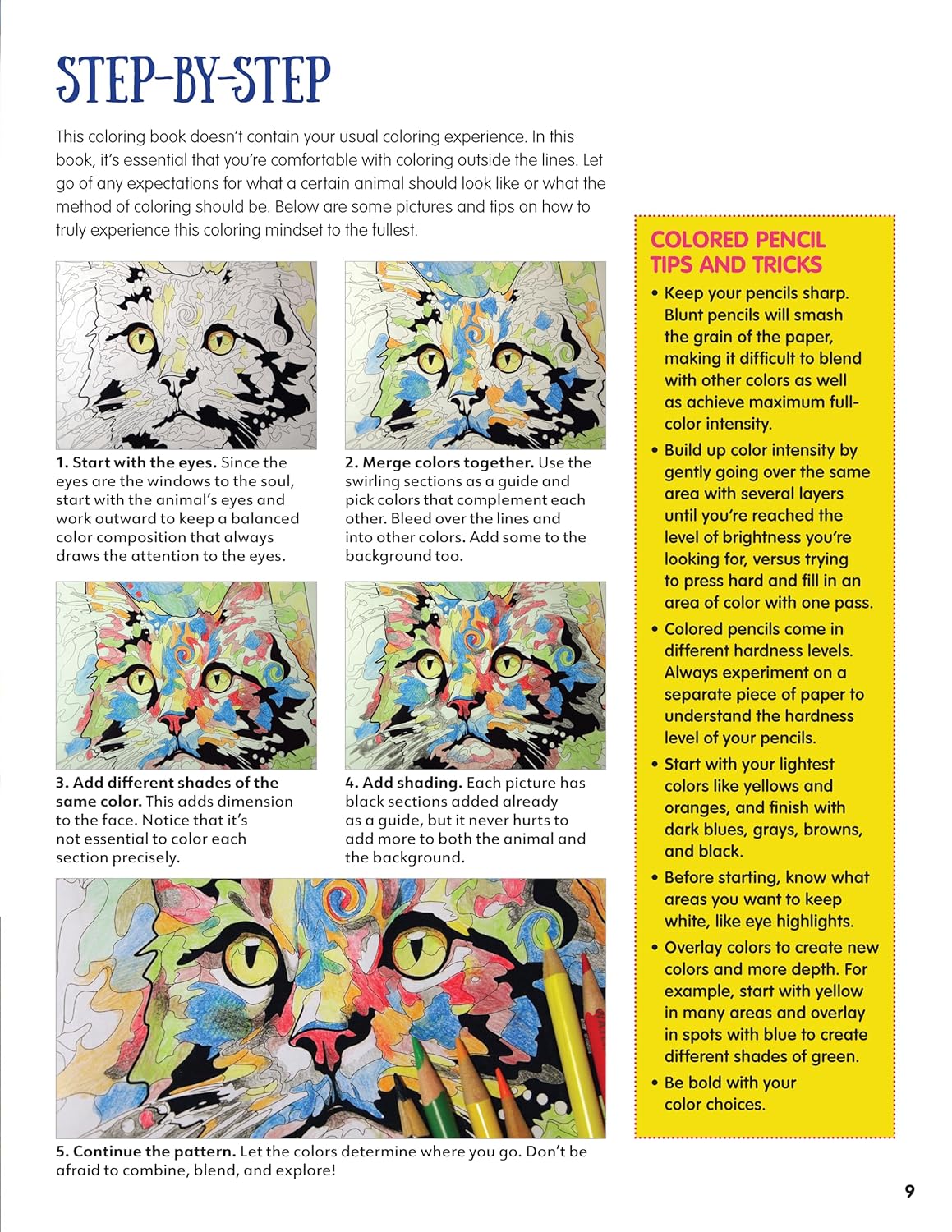 STEP-BY-STEP

This coloring book doesn't contain your usual coloring experience. In this book, it's essential that you're comfortable with coloring outside the lines. Let go of any expectations for what a certain animal should look like or what the method of coloring should be. Below are some pictures and tips on how to truly experience this coloring mindset to the fullest.

1. Start with the eyes. Since the eyes are the windows to the soul, start with the animal's eyes and work outward to keep a balanced color composition that always draws the attention to the eyes.

2. Merge colors together. Use the swirling sections as a guide and pick colors that complement each other. Bleed over the lines and into other colors. Add some to the background too.

3. Add different shades of the same color. This adds dimension to the face. Notice that it's not essential to color each section precisely.

4. Add shading. Each picture has black sections added already as a guide, but it never hurts to add more to both the animal and the background.

5. Continue the pattern. Let the colors determine where you go. Don't be afraid to combine, blend, and explore!

COLORED PENCIL TIPS AND TRICKS

• Keep your pencils sharp. Blunt pencils will smash the grain of the paper, making it difficult to blend with other colors as well as achieve maximum full-color intensity.

• Build up color intensity by gently going over the same area with several layers until you're reached the level of brightness you're looking for, versus trying to press hard and fill in an area of color with one pass.

• Colored pencils come in different hardness levels. Always experiment on a separate piece of paper to understand the hardness level of your pencils.

• Start with your lightest colors like yellows and oranges, and finish with dark blues, grays, browns, and black.

• Before starting, know what areas you want to keep white, like eye highlights.

• Overlay colors to create new colors and more depth. For example, start with yellow in many areas and overlay in spots with blue to create different shades of green.

• Be bold with your color choices.

9